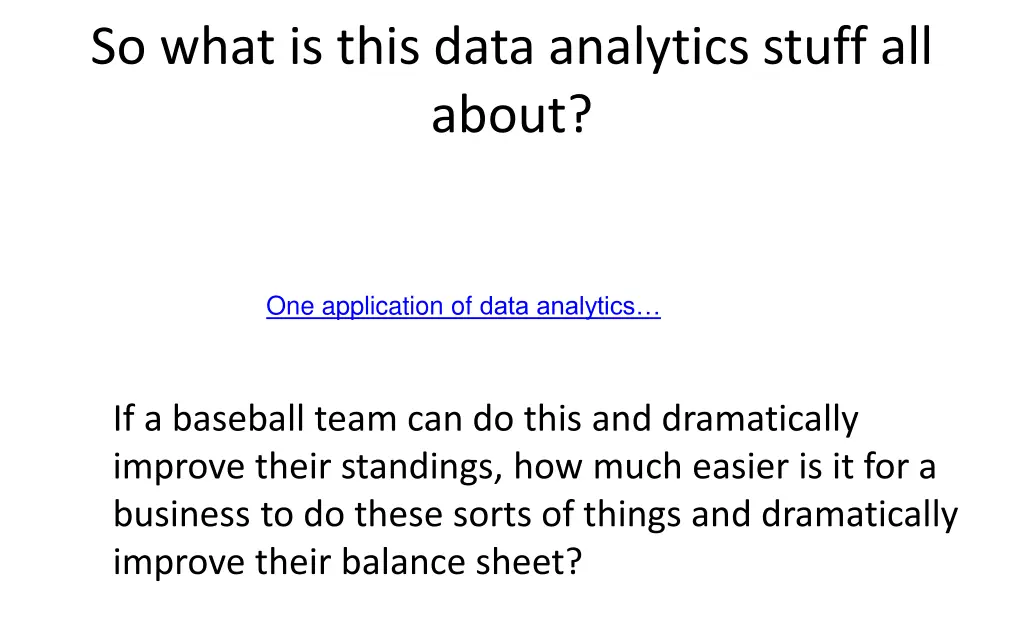 So what is this data analytics stuff all about?

One application of data analytics…

If a baseball team can do this and dramatically improve their standings, how much easier is it for a business to do these sorts of things and dramatically improve their balance sheet?